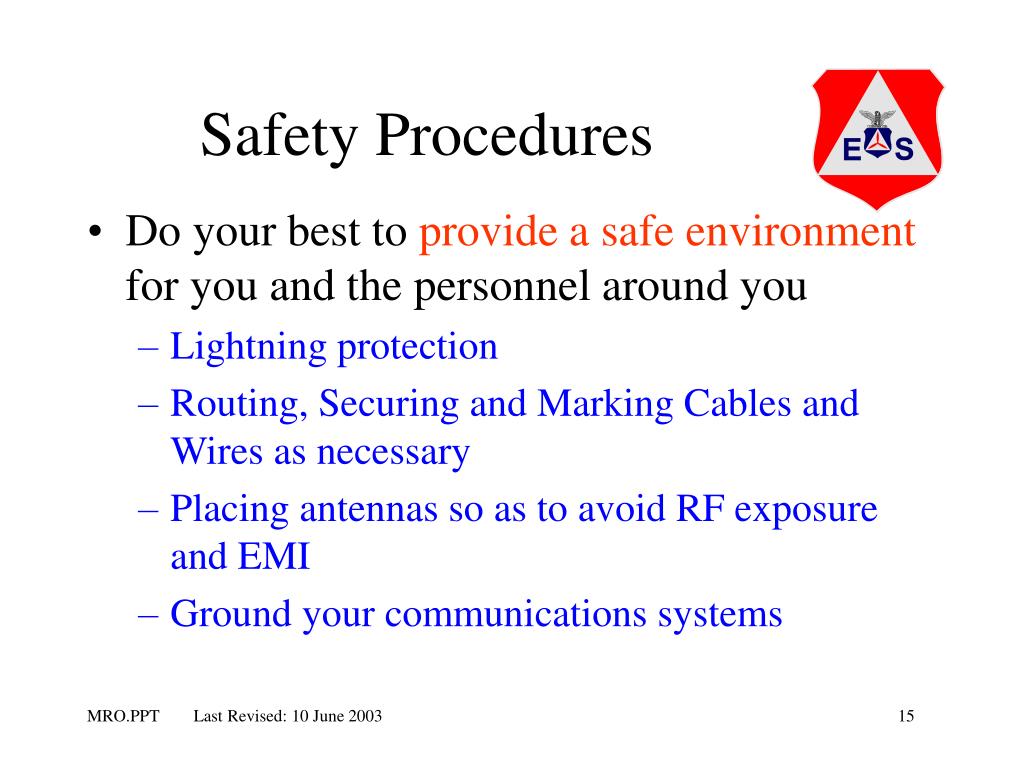 Safety Procedures

E S

• Do your best to provide a safe environment for you and the personnel around you
– Lightning protection
– Routing, Securing and Marking Cables and Wires as necessary
– Placing antennas so as to avoid RF exposure and EMI
– Ground your communications systems

MRO.PPT Last Revised: 10 June 2003 15